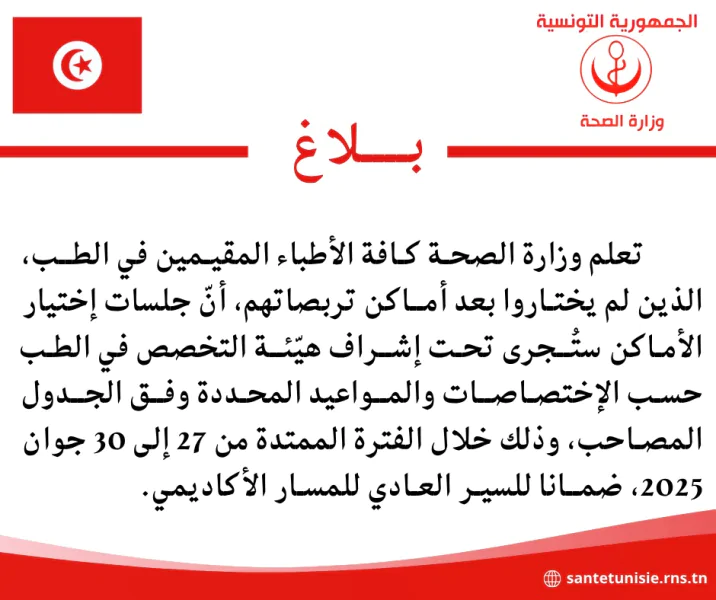 الجمهورية التونسية
وزارة الصحة

بـــلاغ

تعلم وزارة الصحة كافة الأطباء المقيمين في الطب، الذين لم يختاروا بعد أماكن تربصاتهم، أنّ جلسات إختيار الأماكن ستُجرى تحت إشراف هيّئة التخصص في الطب حسب الإختصاصات والمواعيد المحددة وفق الجدول المصاحب، وذلك خلال الفترة الممتدة من 27 إلى 30 جوان 2025، ضمانا للسير العادي للمسار الأكاديمي.

santetunisie.rns.tn